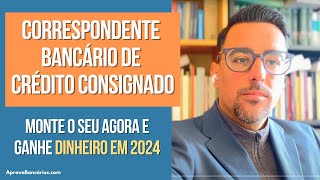 CORRESPONDENTE BANCÁRIO DE CRÉDITO CONSIGNADO

MONTE O SEU AGORA E GANHE DINHEIRO EM 2024

AprovaBancários.com